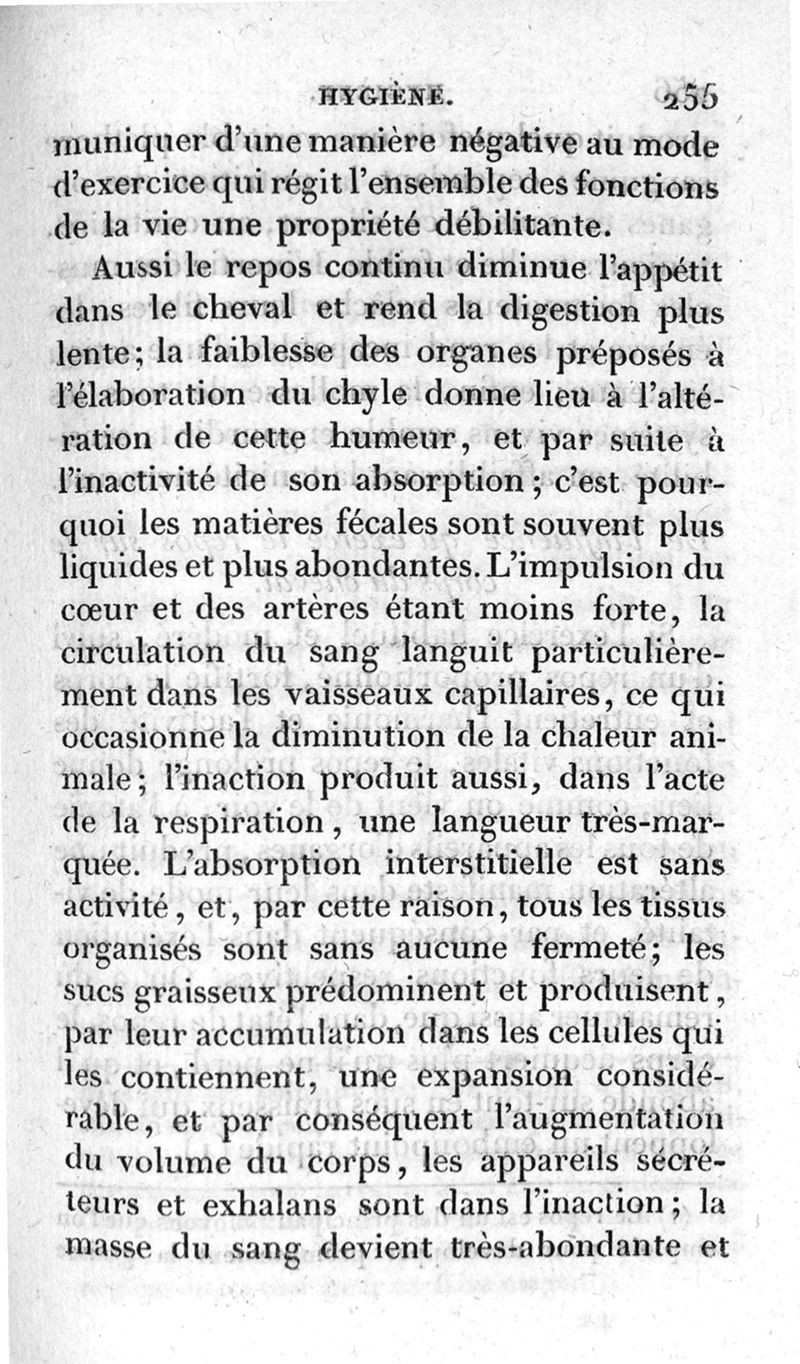 HYGIÈNE. 255

muniquer d'une manière négative au mode d'exercice qui régit l'ensemble des fonctions de la vie une propriété débilitante.

Aussi le repos continu diminue l'appétit dans le cheval et rend la digestion plus lente; la faiblesse des organes préposés à l'élaboration du chyle donne lieu à l'altération de cette humeur, et par suite à l'inactivité de son absorption; c'est pourquoi les matières fécales sont souvent plus liquides et plus abondantes. L'impulsion du cœur et des artères étant moins forte, la circulation du sang languit particulièrement dans les vaisseaux capillaires, ce qui occasionne la diminution de la chaleur animale; l'inaction produit aussi, dans l'acte de la respiration, une langueur très-marquée. L'absorption interstitielle est sans activité, et, par cette raison, tous les tissus organisés sont sans aucune fermeté; les sucs graisseux prédominent et produisent, par leur accumulation dans les cellules qui les contiennent, une expansion considérable, et par conséquent l'augmentation du volume du corps, les appareils sécréteurs et exhalans sont dans l'inaction; la masse du sang devient très-abondante et